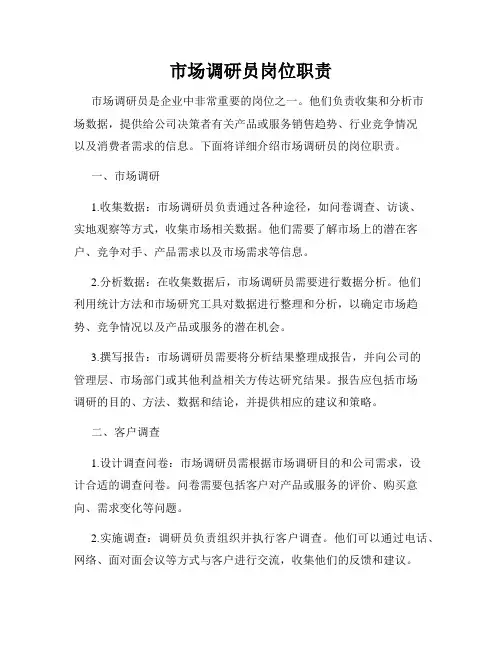 市场调研员岗位职责

市场调研员是企业中非常重要的岗位之一。他们负责收集和分析市场数据，提供给公司决策者有关产品或服务销售趋势、行业竞争情况以及消费者需求的信息。下面将详细介绍市场调研员的岗位职责。

一、市场调研

1.收集数据：市场调研员负责通过各种途径，如问卷调查、访谈、实地观察等方式，收集市场相关数据。他们需要了解市场上的潜在客户、竞争对手、产品需求以及市场需求等信息。

2.分析数据：在收集数据后，市场调研员需要进行数据分析。他们利用统计方法和市场研究工具对数据进行整理和分析，以确定市场趋势、竞争情况以及产品或服务的潜在机会。

3.撰写报告：市场调研员需要将分析结果整理成报告，并向公司的管理层、市场部门或其他利益相关方传达研究结果。报告应包括市场调研的目的、方法、数据和结论，并提供相应的建议和策略。

二、客户调查

1.设计调查问卷：市场调研员需根据市场调研目的和公司需求，设计合适的调查问卷。问卷需要包括客户对产品或服务的评价、购买意向、需求变化等问题。

2.实施调查：调研员负责组织并执行客户调查。他们可以通过电话、网络、面对面会议等方式与客户进行交流，收集他们的反馈和建议。